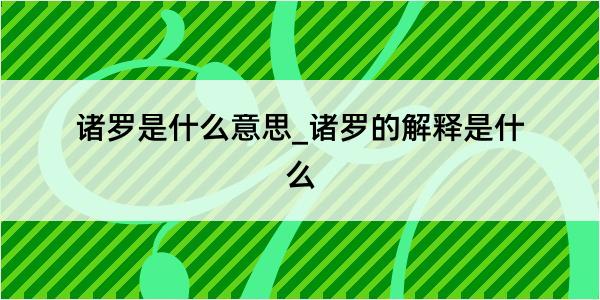 诸罗是什么意思_诸罗的解释是什么